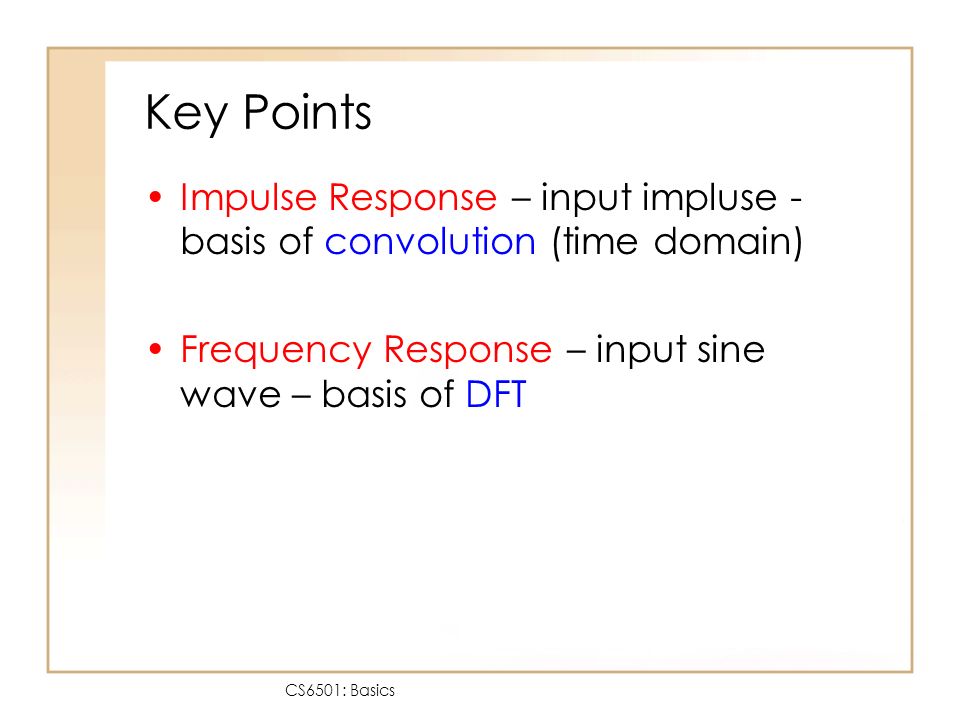 Key Points

• Impulse Response – input impluse - basis of convolution (time domain)

• Frequency Response – input sine wave – basis of DFT

CS6501: Basics